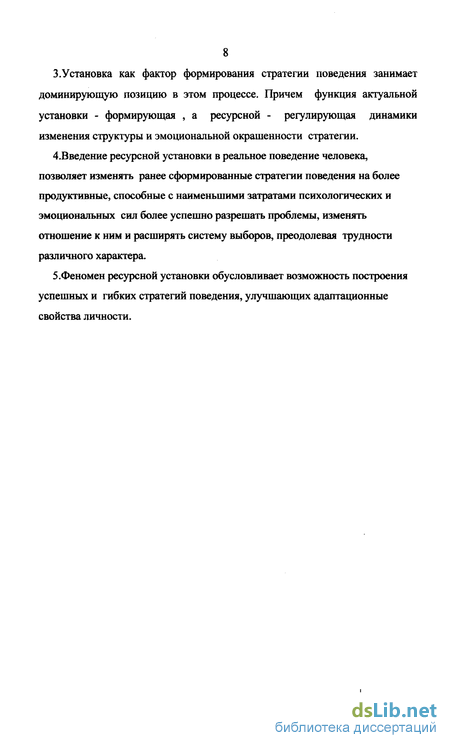 8

3.Установка как фактор формирования стратегии поведения занимает доминирующую позицию в этом процессе. Причем функция актуальной установки - формирующая , а ресурсной - регулирующая динамики изменения структуры и эмоциональной окрашенности стратегии.

4.Введение ресурсной установки в реальное поведение человека, позволяет изменять ранее сформированные стратегии поведения на более продуктивные, способные с наименьшими затратами психологических и эмоциональных сил более успешно разрешать проблемы, изменять отношение к ним и расширять систему выборов, преодолевая трудности различного характера.

5.Феномен ресурсной установки обусловливает возможность построения успешных и гибких стратегий поведения, улучшающих адаптационные свойства личности.

dsLib.net
библиотека диссертаций